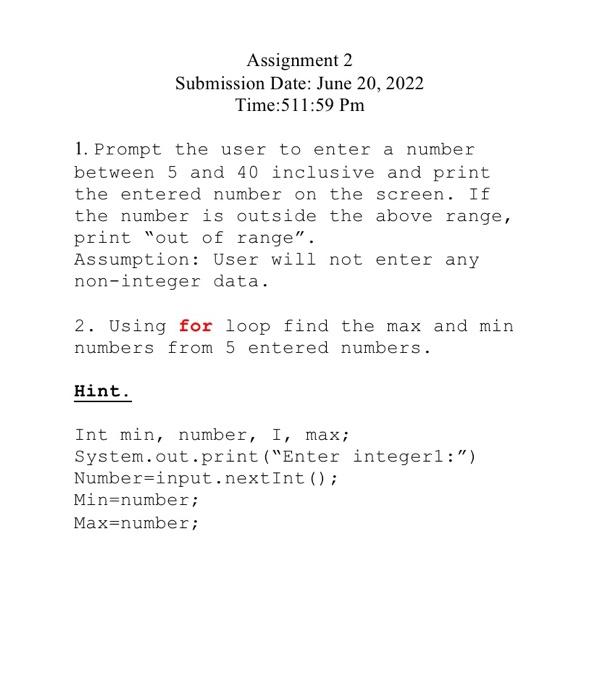 Assignment 2
Submission Date: June 20, 2022
Time:511:59 Pm

1. Prompt the user to enter a number between 5 and 40 inclusive and print the entered number on the screen. If the number is outside the above range, print “out of range”.
Assumption: User will not enter any non-integer data.

2. Using for loop find the max and min numbers from 5 entered numbers.

Hint.

Int min, number, I, max;
System.out.print(“Enter integer1:”)
Number=input.nextInt();
Min=number;
Max=number;